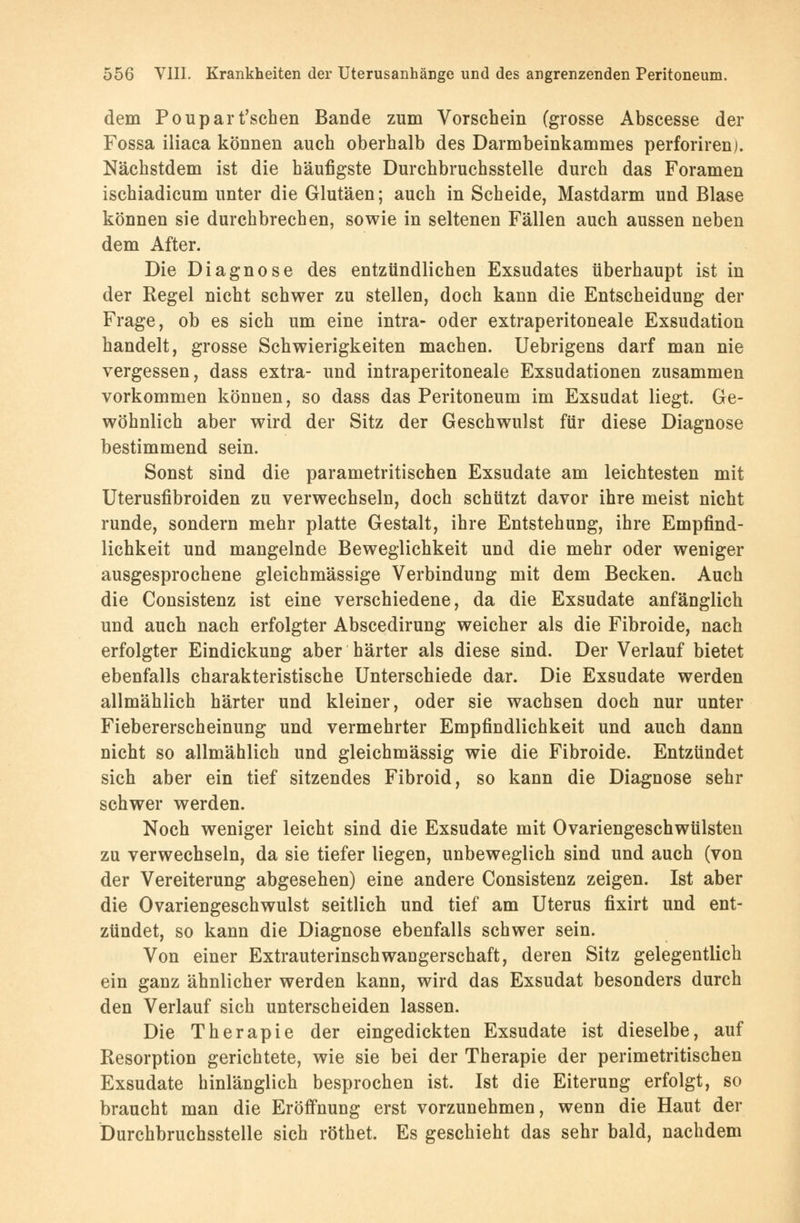 556 VIII. Krankheiten der Uterusanhänge und des angrenzenden Peritoneum.

dem Poupart'schen Bande zum Vorschein (grosse Abscesse der Fossa iliaca können auch oberhalb des Darmbeinkammes perforiren). Nächstdem ist die häufigste Durchbruchsstelle durch das Foramen ischiadicum unter die Glutäen; auch in Scheide, Mastdarm und Blase können sie durchbrechen, sowie in seltenen Fällen auch aussen neben dem After.

Die Diagnose des entzündlichen Exsudates überhaupt ist in der Regel nicht schwer zu stellen, doch kann die Entscheidung der Frage, ob es sich um eine intra- oder extraperitoneale Exsudation handelt, grosse Schwierigkeiten machen. Uebrigens darf man nie vergessen, dass extra- und intraperitoneale Exsudationen zusammen vorkommen können, so dass das Peritoneum im Exsudat liegt. Gewöhnlich aber wird der Sitz der Geschwulst für diese Diagnose bestimmend sein.

Sonst sind die parametritischen Exsudate am leichtesten mit Uterusfibroiden zu verwechseln, doch schützt davor ihre meist nicht runde, sondern mehr platte Gestalt, ihre Entstehung, ihre Empfindlichkeit und mangelnde Beweglichkeit und die mehr oder weniger ausgesprochene gleichmässige Verbindung mit dem Becken. Auch die Consistenz ist eine verschiedene, da die Exsudate anfänglich und auch nach erfolgter Abscedirung weicher als die Fibroide, nach erfolgter Eindickung aber härter als diese sind. Der Verlauf bietet ebenfalls charakteristische Unterschiede dar. Die Exsudate werden allmählich härter und kleiner, oder sie wachsen doch nur unter Fiebererscheinung und vermehrter Empfindlichkeit und auch dann nicht so allmählich und gleichmässig wie die Fibroide. Entzündet sich aber ein tief sitzendes Fibroid, so kann die Diagnose sehr schwer werden.

Noch weniger leicht sind die Exsudate mit Ovariengeschwülsten zu verwechseln, da sie tiefer liegen, unbeweglich sind und auch (von der Vereiterung abgesehen) eine andere Consistenz zeigen. Ist aber die Ovariengeschwulst seitlich und tief am Uterus fixirt und entzündet, so kann die Diagnose ebenfalls schwer sein.

Von einer Extrauterinschwangerschaft, deren Sitz gelegentlich ein ganz ähnlicher werden kann, wird das Exsudat besonders durch den Verlauf sich unterscheiden lassen.

Die Therapie der eingedickten Exsudate ist dieselbe, auf Resorption gerichtete, wie sie bei der Therapie der perimetritischen Exsudate hinlänglich besprochen ist. Ist die Eiterung erfolgt, so braucht man die Eröffnung erst vorzunehmen, wenn die Haut der Durchbruchsstelle sich röthet. Es geschieht das sehr bald, nachdem